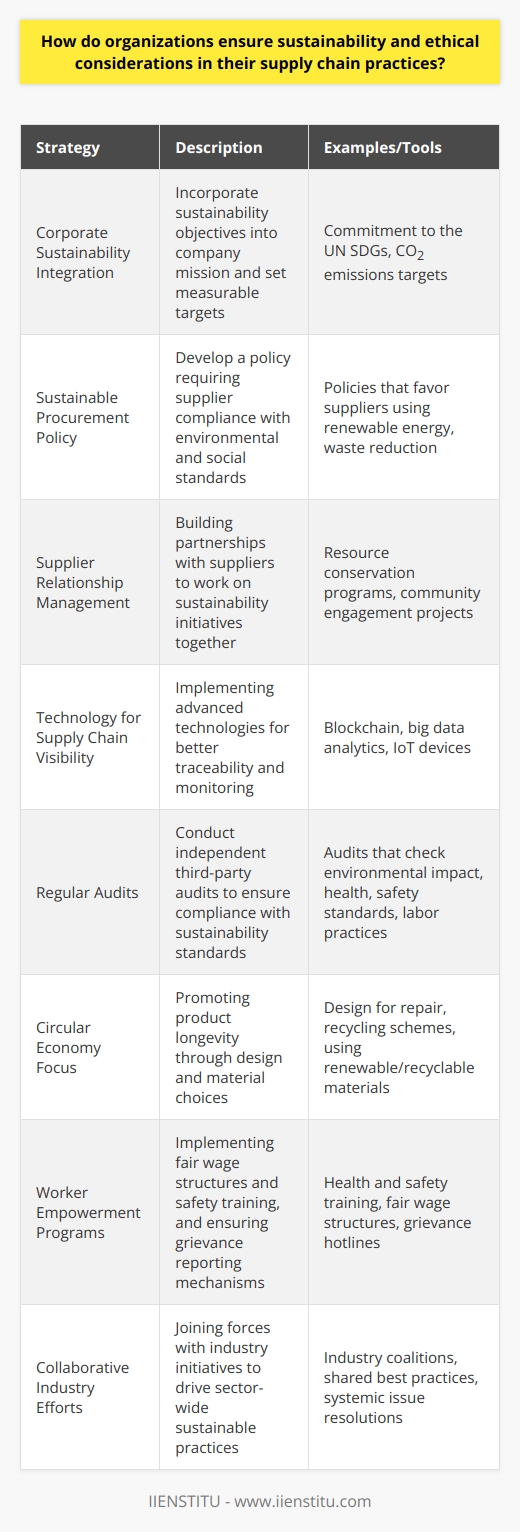 How do organizations ensure sustainability and ethical considerations in their supply chain practices?

| Strategy | Description | Examples/Tools |
|---|---|---|
| Corporate Sustainability Integration | Incorporate sustainability objectives into company mission and set measurable targets | Commitment to the UN SDGs, $CO_2$ emissions targets |
| Sustainable Procurement Policy | Develop a policy requiring supplier compliance with environmental and social standards | Policies that favor suppliers using renewable energy, waste reduction |
| Supplier Relationship Management | Building partnerships with suppliers to work on sustainability initiatives together | Resource conservation programs, community engagement projects |
| Technology for Supply Chain Visibility | Implementing advanced technologies for better traceability and monitoring | Blockchain, big data analytics, IoT devices |
| Regular Audits | Conduct independent third-party audits to ensure compliance with sustainability standards | Audits that check environmental impact, health, safety standards, labor practices |
| Circular Economy Focus | Promoting product longevity through design and material choices | Design for repair, recycling schemes, using renewable/recyclable materials |
| Worker Empowerment Programs | Implementing fair wage structures and safety training, and ensuring grievance reporting mechanisms | Health and safety training, fair wage structures, grievance hotlines |
| Collaborative Industry Efforts | Joining forces with industry initiatives to drive sector-wide sustainable practices | Industry coalitions, shared best practices, systemic issue resolutions |

IIENSTITU - www.iienstitu.com